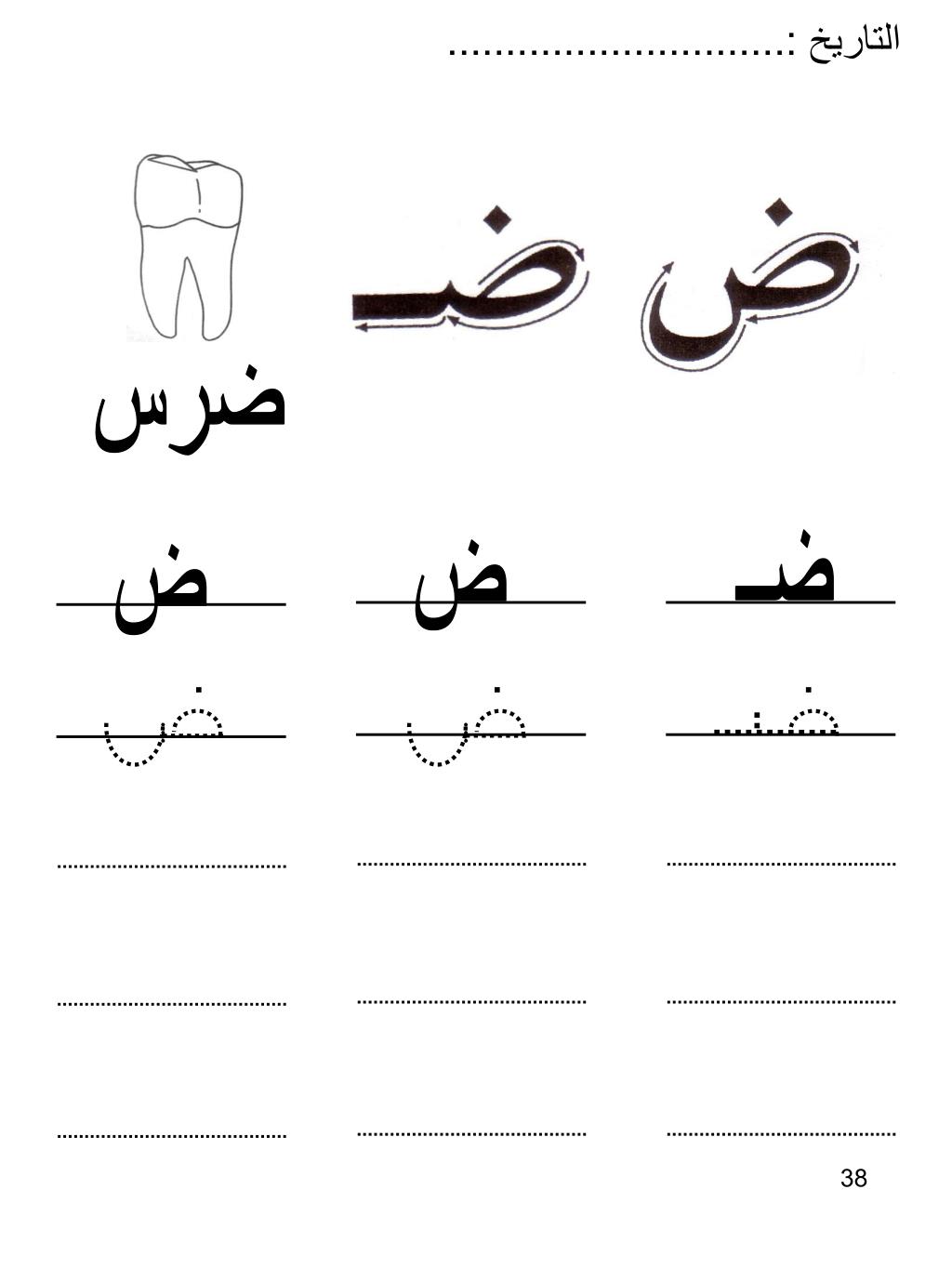 التاريخ :..............................

ض ضـ

ضرس

ضـ ض ض

ضـ ض ض

38